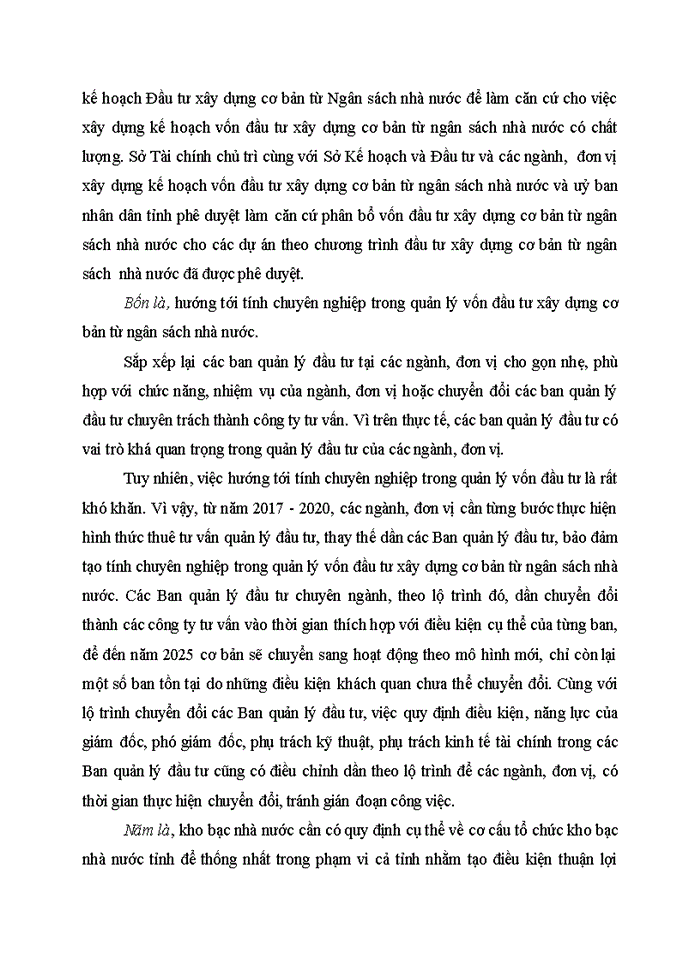 kế hoạch Đầu tư xây dựng cơ bản từ Ngân sách nhà nước để làm căn cứ cho việc xây dựng kế hoạch vốn đầu tư xây dựng cơ bản từ ngân sách nhà nước có chất lượng. Sở Tài chính chủ trì cùng với Sở Kế hoạch và Đầu tư và các ngành, đơn vị xây dựng kế hoạch vốn đầu tư xây dựng cơ bản từ ngân sách nhà nước và uỷ ban nhân dân tỉnh phê duyệt làm căn cứ phân bổ vốn đầu tư xây dựng cơ bản từ ngân sách nhà nước cho các dự án theo chương trình đầu tư xây dựng cơ bản từ ngân sách nhà nước đã được phê duyệt.

Bốn là, hướng tới tính chuyên nghiệp trong quản lý vốn đầu tư xây dựng cơ bản từ ngân sách nhà nước.

Sắp xếp lại các ban quản lý đầu tư tại các ngành, đơn vị cho gọn nhẹ, phù hợp với chức năng, nhiệm vụ của ngành, đơn vị hoặc chuyển đổi các ban quản lý đầu tư chuyên trách thành công ty tư vấn. Vì trên thực tế, các ban quản lý đầu tư có vai trò khá quan trọng trong quản lý đầu tư của các ngành, đơn vị.

Tuy nhiên, việc hướng tới tính chuyên nghiệp trong quản lý vốn đầu tư là rất khó khăn. Vì vậy, từ năm 2017 - 2020, các ngành, đơn vị cần từng bước thực hiện hình thức thuê tư vấn quản lý đầu tư, thay thế dần các Ban quản lý đầu tư, bảo đảm tạo tính chuyên nghiệp trong quản lý vốn đầu tư xây dựng cơ bản từ ngân sách nhà nước. Các Ban quản lý đầu tư chuyên ngành, theo lộ trình đó, dần chuyển đổi thành các công ty tư vấn vào thời gian thích hợp với điều kiện cụ thể của từng ban, để đến năm 2025 cơ bản sẽ chuyển sang hoạt động theo mô hình mới, chỉ còn lại một số ban tồn tại do những điều kiện khách quan chưa thể chuyển đổi. Cùng với lộ trình chuyển đổi các Ban quản lý đầu tư, việc quy định điều kiện, năng lực của giám đốc, phó giám đốc, phụ trách kỹ thuật, phụ trách kinh tế tài chính trong các Ban quản lý đầu tư cũng có điều chỉnh dần theo lộ trình để các ngành, đơn vị, có thời gian thực hiện chuyển đổi, tránh gián đoạn công việc.

Năm là, kho bạc nhà nước cần có quy định cụ thể về cơ cấu tổ chức kho bạc nhà nước tỉnh để thống nhất trong phạm vi cả tỉnh nhằm tạo điều kiện thuận lợi